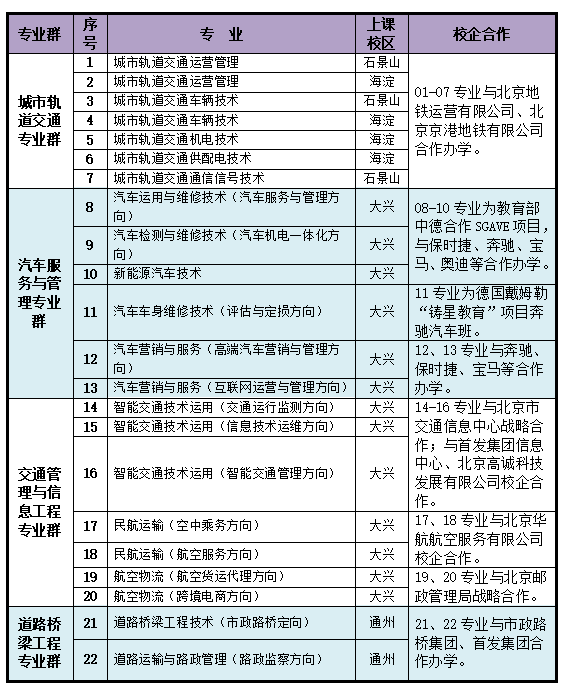 | 专业群 | 序号 | 专 业 | 上课校区 | 校企合作 |
|---|---|---|---|---|
| 城市轨道交通专业群 | 1 | 城市轨道交通运营管理 | 石景山 | 01-07 专业与北京地铁运营有限公司、北京京港地铁有限公司合作办学。 |
| | 2 | 城市轨道交通运营管理 | 海淀 | |
| | 3 | 城市轨道交通车辆技术 | 石景山 | |
| | 4 | 城市轨道交通车辆技术 | 海淀 | |
| | 5 | 城市轨道交通机电技术 | 海淀 | |
| | 6 | 城市轨道交通供配电技术 | 海淀 | |
| | 7 | 城市轨道交通通信信号技术 | 石景山 | |
| 汽车服务与管理专业群 | 8 | 汽车运用与维修技术（汽车服务与管理方向） | 大兴 | 08-10 专业为教育部中德合作 SGAVE 项目，与保时捷、奔驰、宝马、奥迪等合作办学。 |
| | 9 | 汽车检测与维修技术（汽车机电一体化方向） | 大兴 | |
| | 10 | 新能源汽车技术 | 大兴 | |
| | 11 | 汽车车身维修技术（评估与定损方向） | 大兴 | 11 专业为德国戴姆勒“铸星教育”项目奔驰汽车班。 |
| | 12 | 汽车营销与服务（高端汽车营销与管理方向） | 大兴 | 12、13 专业与奔驰、保时捷、宝马等合作办学。 |
| | 13 | 汽车营销与服务（互联网运营与管理方向） | 大兴 | |
| 交通管理与信息工程专业群 | 14 | 智能交通技术运用（交通运行监测方向） | 大兴 | 14-16 专业与北京市交通信息中心战略合作；与首发集团信息中心、北京高诚科技发展有限公司校企合作。 |
| | 15 | 智能交通技术运用（信息技术运维方向） | 大兴 | |
| | 16 | 智能交通技术运用（智能交通管理方向） | 大兴 | |
| | 17 | 民航运输（空中乘务方向） | 大兴 | 17、18 专业与北京华航航空服务有限公司校企合作。 |
| | 18 | 民航运输（航空服务方向） | 大兴 | |
| | 19 | 航空物流（航空货运代理方向） | 大兴 | 19、20 专业与北京邮政管理局战略合作。 |
| | 20 | 航空物流（跨境电商方向） | 大兴 | |
| 道路桥梁工程专业群 | 21 | 道路桥梁工程技术（市政路桥定向） | 通州 | 21、22 专业与市政路桥集团、首发集团合作办学。 |
| | 22 | 道路运输与路政管理（路政监察方向） | 通州 | |